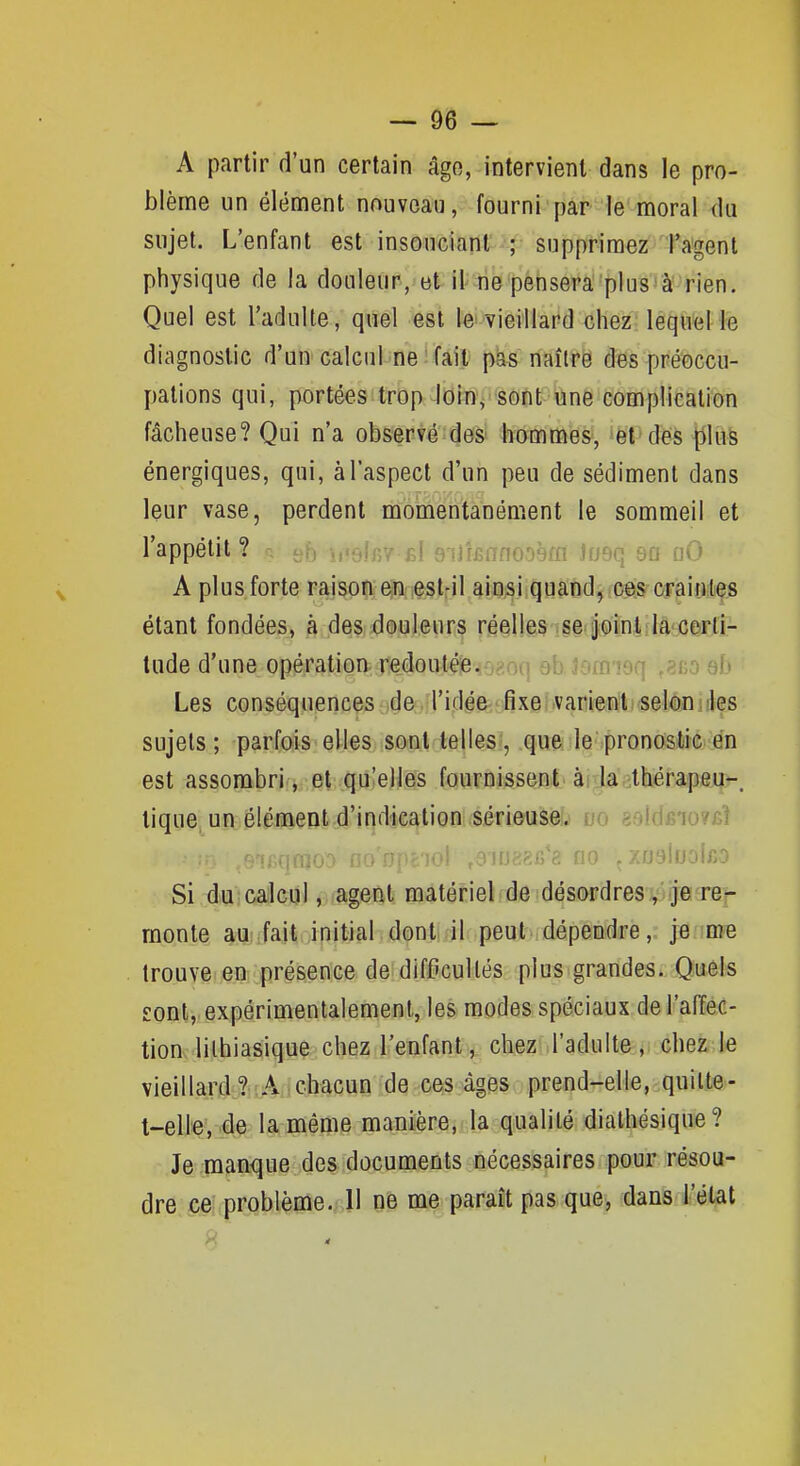 — 96 —

A partir d'un certain âge, intervient dans le problème un élément nouveau, fourni par le moral du sujet. L'enfant est insouciant ; supprimez l'agent physique de la douleur, et il ne pensera plus à rien. Quel est l'adulte, quel est le vieillard chez lequel le diagnostic d'un calcul ne fait pas naître des préoccupations qui, portées trop loin, sont une complication fâcheuse? Qui n'a observé des hommes, et des plus énergiques, qui, à l'aspect d'un peu de sédiment dans leur vase, perdent momentanément le sommeil et l'appétit ?

A plus forte raison en est-il ainsi quand, ces craintes étant fondées, à des douleurs réelles se joint la certitude d'une opération redoutée.

Les conséquences de l'idée fixe varient selon les sujets ; parfois elles sont telles, que le pronostic en est assombri, et qu'elles fournissent à la thérapeutique un élément d'indication sérieuse.

Si du calcul, agent matériel de désordres, je remonte au fait initial dont il peut dépendre, je me trouve en présence de difficultés plus grandes. Quels sont, expérimentalement, les modes spéciaux de l'affection lithiasique chez l'enfant, chez l'adulte, chez le vieillard ? A chacun de ces âges prend-elle, quitte-t-elle, de la même manière, la qualité diathésique ?

Je manque des documents nécessaires pour résoudre ce problème. Il ne me paraît pas que, dans l'état